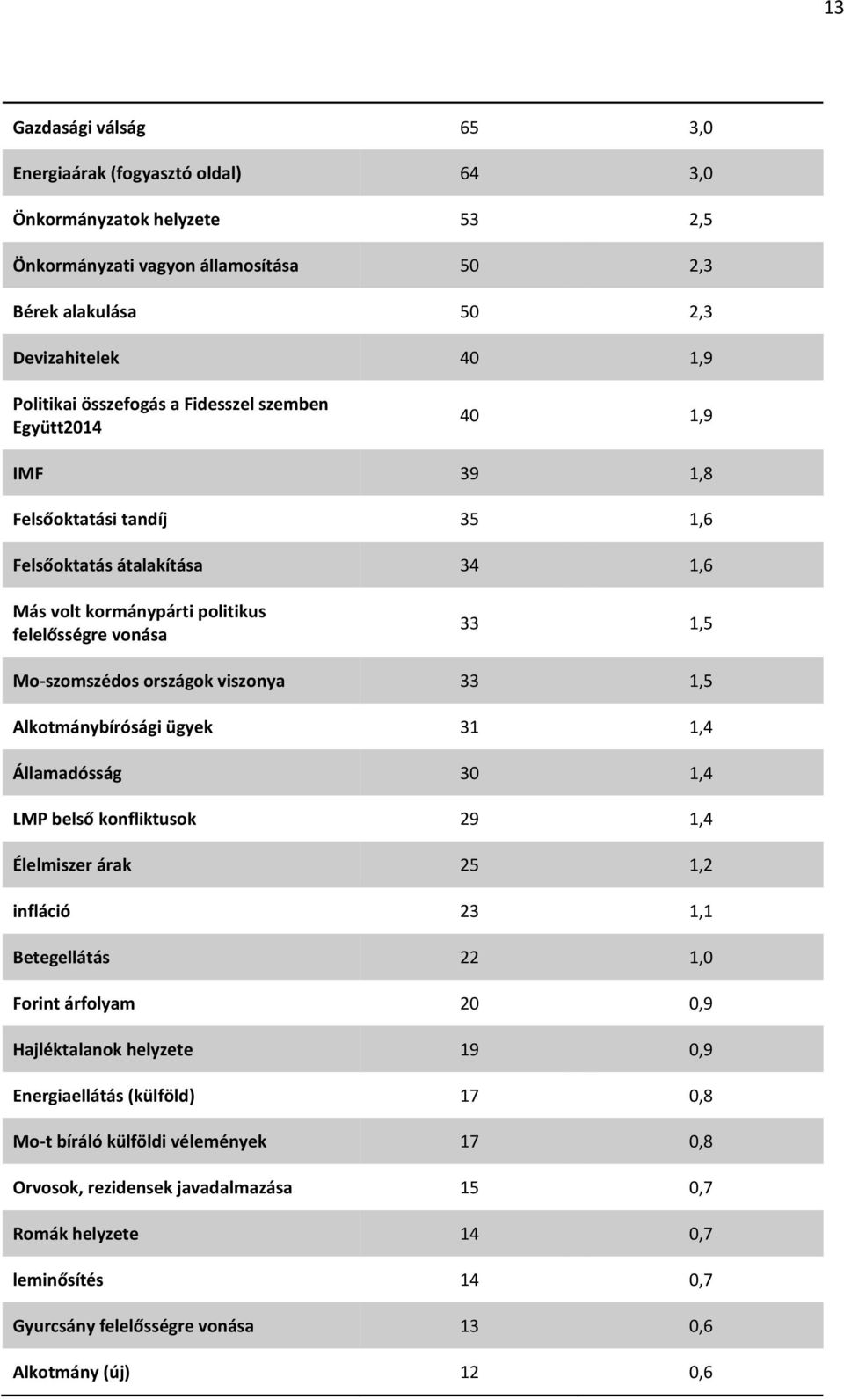 13

| | | |
|---|---|---|
| Gazdasági válság | 65 | 3,0 |
| Energiaárak (fogyasztó oldal) | 64 | 3,0 |
| Önkormányzatok helyzete | 53 | 2,5 |
| Önkormányzati vagyon államosítása | 50 | 2,3 |
| Bérek alakulása | 50 | 2,3 |
| Devizahitelek | 40 | 1,9 |
| Politikai összefogás a Fidesszel szemben Együtt2014 | 40 | 1,9 |
| IMF | 39 | 1,8 |
| Felsőoktatási tandíj | 35 | 1,6 |
| Felsőoktatás átalakítása | 34 | 1,6 |
| Más volt kormánypárti politikus felelősségre vonása | 33 | 1,5 |
| Mo-szomszédos országok viszonya | 33 | 1,5 |
| Alkotmánybírósági ügyek | 31 | 1,4 |
| Államadósság | 30 | 1,4 |
| LMP belső konfliktusok | 29 | 1,4 |
| Élelmiszer árak | 25 | 1,2 |
| infláció | 23 | 1,1 |
| Betegellátás | 22 | 1,0 |
| Forint árfolyam | 20 | 0,9 |
| Hajléktalanok helyzete | 19 | 0,9 |
| Energiaellátás (külföld) | 17 | 0,8 |
| Mo-t bíráló külföldi vélemények | 17 | 0,8 |
| Orvosok, rezidensek javadalmazása | 15 | 0,7 |
| Romák helyzete | 14 | 0,7 |
| leminősítés | 14 | 0,7 |
| Gyurcsány felelősségre vonása | 13 | 0,6 |
| Alkotmány (új) | 12 | 0,6 |